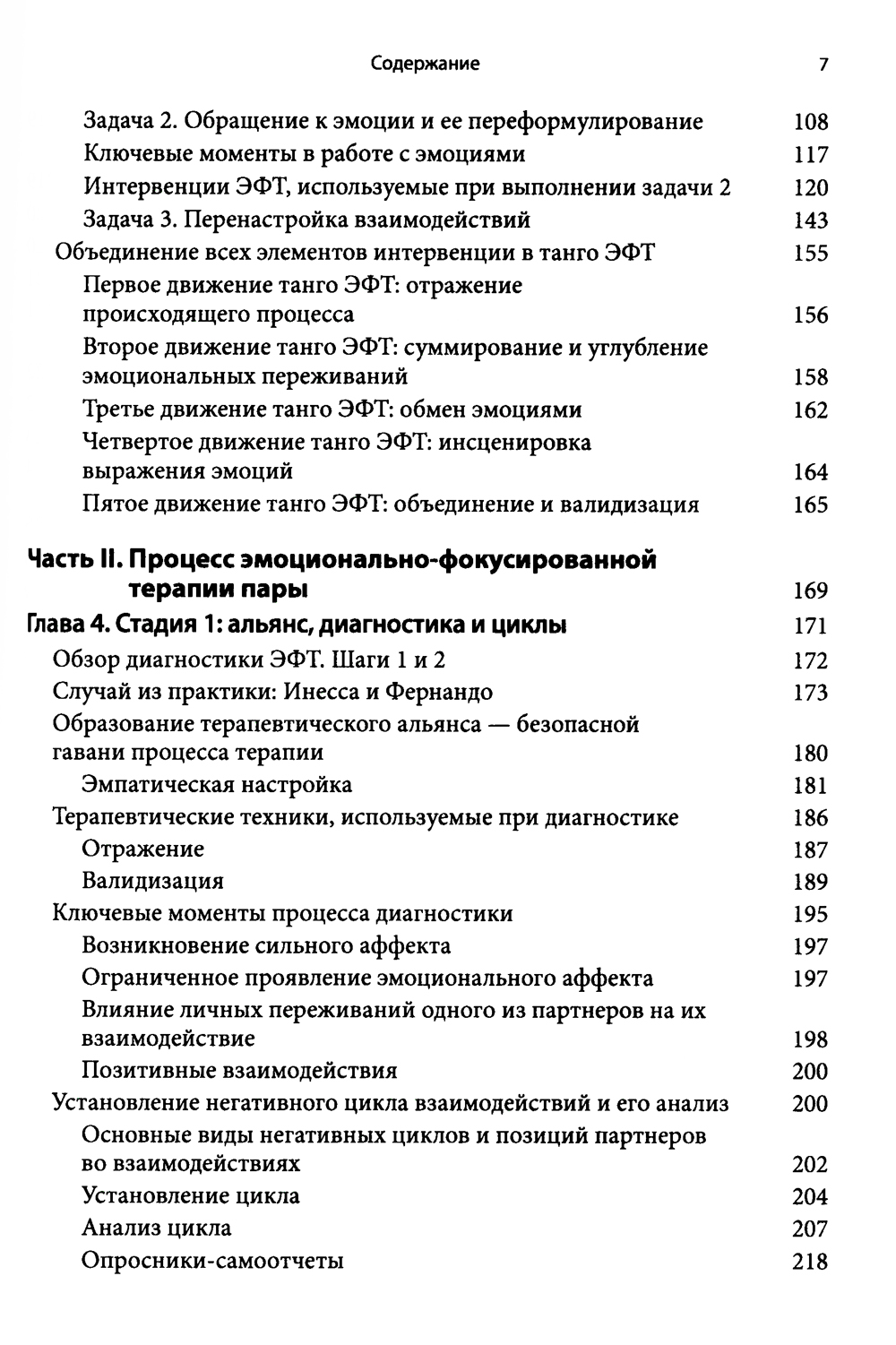 Содержание 7

Задача 2. Обращение к эмоции и ее переформулирование 108
Ключевые моменты в работе с эмоциями 117
Интервенции ЭФТ, используемые при выполнении задачи 2 120
Задача 3. Перенастройка взаимодействий 143
Объединение всех элементов интервенции в танго ЭФТ 155
Первое движение танго ЭФТ: отражение происходящего процесса 156
Второе движение танго ЭФТ: суммирование и углубление эмоциональных переживаний 158
Третье движение танго ЭФТ: обмен эмоциями 162
Четвертое движение танго ЭФТ: инсценировка выражения эмоций 164
Пятое движение танго ЭФТ: объединение и валидизация 165

Часть II. Процесс эмоционально-фокусированной терапии пары 169
Глава 4. Стадия 1: альянс, диагностика и циклы 171
Обзор диагностики ЭФТ. Шаги 1 и 2 172
Случай из практики: Инесса и Фернандо 173
Образование терапевтического альянса — безопасной гавани процесса терапии 180
Эмпатическая настройка 181
Терапевтические техники, используемые при диагностике 186
Отражение 187
Валидизация 189
Ключевые моменты процесса диагностики 195
Возникновение сильного аффекта 197
Ограниченное проявление эмоционального аффекта 197
Влияние личных переживаний одного из партнеров на их взаимодействие 198
Позитивные взаимодействия 200
Установление негативного цикла взаимодействий и его анализ 200
Основные виды негативных циклов и позиций партнеров во взаимодействиях 202
Установление цикла 204
Анализ цикла 207
Опросники-самоотчеты 218